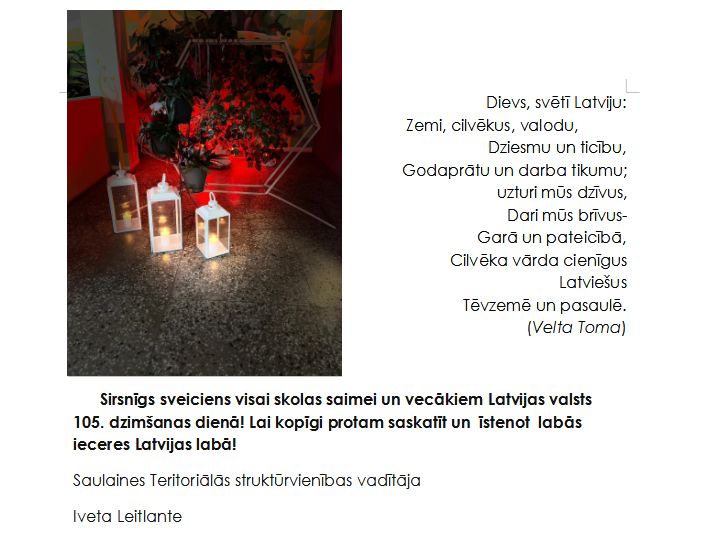 Dievs, svētī Latviju:
Zemi, cilvēkus, valodu,
Dziesmu un ticību,
Godaprātu un darba tikumu;
uzturi mūs dzīvus,
Dari mūs brīvus-
Garā un pateicībā,
Cilvēka vārda cienīgus
Latviešus
Tēvzemē un pasaulē.
(Velta Toma)

Sirsnīgs sveiciens visai skolas saimei un vecākiem Latvijas valsts 105. dzimšanas dienā! Lai kopīgi protam saskatīt un īstenot labās ieceres Latvijas labā!

Saulaines Teritoriālās struktūrvienības vadītāja

Iveta Leitlante